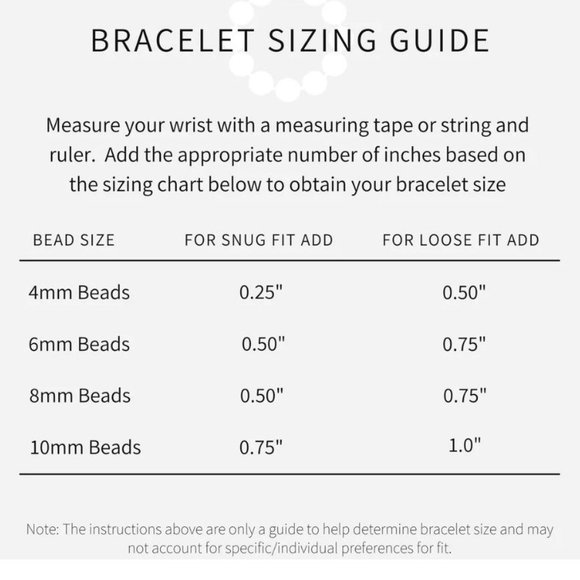 BRACELET SIZING GUIDE

Measure your wrist with a measuring tape or string and ruler. Add the appropriate number of inches based on the sizing chart below to obtain your bracelet size

| BEAD SIZE | FOR SNUG FIT ADD | FOR LOOSE FIT ADD |
|---|---|---|
| 4mm Beads | 0.25" | 0.50" |
| 6mm Beads | 0.50" | 0.75" |
| 8mm Beads | 0.50" | 0.75" |
| 10mm Beads | 0.75" | 1.0" |

Note: The instructions above are only a guide to help determine bracelet size and may not account for specific/individual preferences for fit.